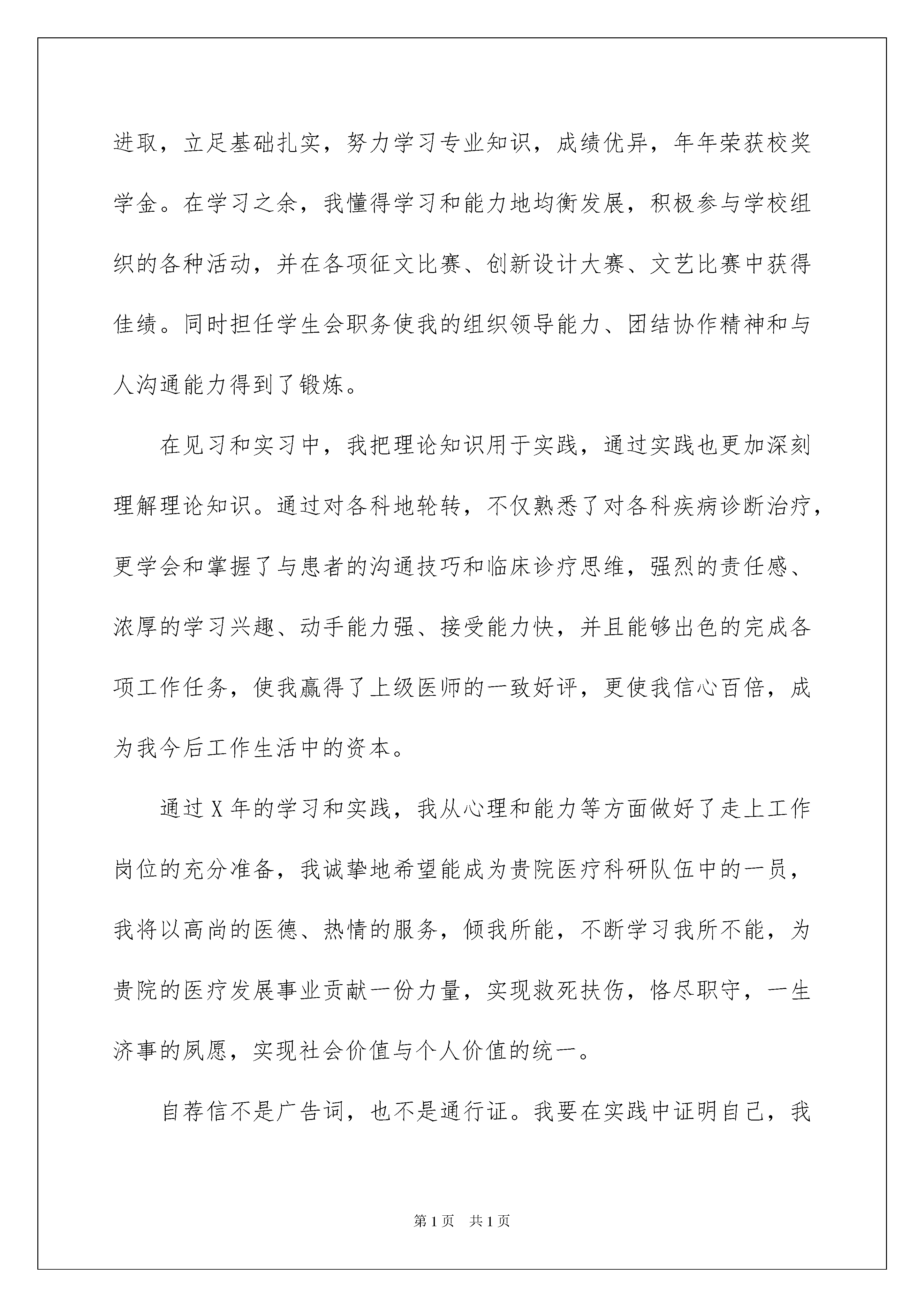 进取，立足基础扎实，努力学习专业知识，成绩优异，年年荣获校奖学金。在学习之余，我懂得学习和能力地均衡发展，积极参与学校组织的各种活动，并在各项征文比赛、创新设计大赛、文艺比赛中获得佳绩。同时担任学生会职务使我的组织领导能力、团结协作精神和与人沟通能力得到了锻炼。

在见习和实习中，我把理论知识用于实践，通过实践也更加深刻理解理论知识。通过对各科地轮转，不仅熟悉了对各科疾病诊断治疗，更学会和掌握了与患者的沟通技巧和临床诊疗思维，强烈的责任感、浓厚的学习兴趣、动手能力强、接受能力快，并且能够出色的完成各项工作任务，使我赢得了上级医师的一致好评，更使我信心百倍，成为我今后工作生活中的资本。

通过X年的学习和实践，我从心理和能力等方面做好了走上工作岗位的充分准备，我诚挚地希望能成为贵院医疗科研队伍中的一员，我将以高尚的医德、热情的服务，倾我所能，不断学习我所不能，为贵院的医疗发展事业贡献一份力量，实现救死扶伤，恪尽职守，一生济事的夙愿，实现社会价值与个人价值的统一。

自荐信不是广告词，也不是通行证。我要在实践中证明自己，我

第1页 共1页